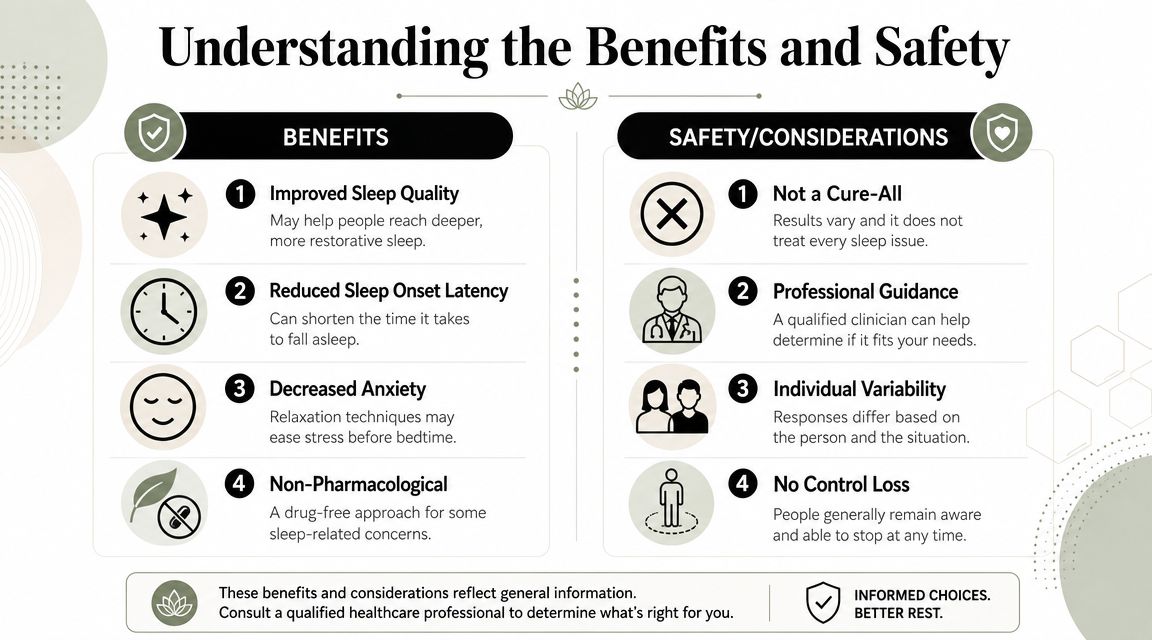 Understanding the Benefits and Safety

BENEFITS

1 Improved Sleep Quality
May help people reach deeper, more restorative sleep.

2 Reduced Sleep Onset Latency
Can shorten the time it takes to fall asleep.

3 Decreased Anxiety
Relaxation techniques may ease stress before bedtime.

4 Non-Pharmacological
A drug-free approach for some sleep-related concerns.

SAFETY/CONSIDERATIONS

1 Not a Cure-All
Results vary and it does not treat every sleep issue.

2 Professional Guidance
A qualified clinician can help determine if it fits your needs.

3 Individual Variability
Responses differ based on the person and the situation.

4 No Control Loss
People generally remain aware and able to stop at any time.

These benefits and considerations reflect general information.
Consult a qualified healthcare professional to determine what's right for you.

INFORMED CHOICES. BETTER REST.